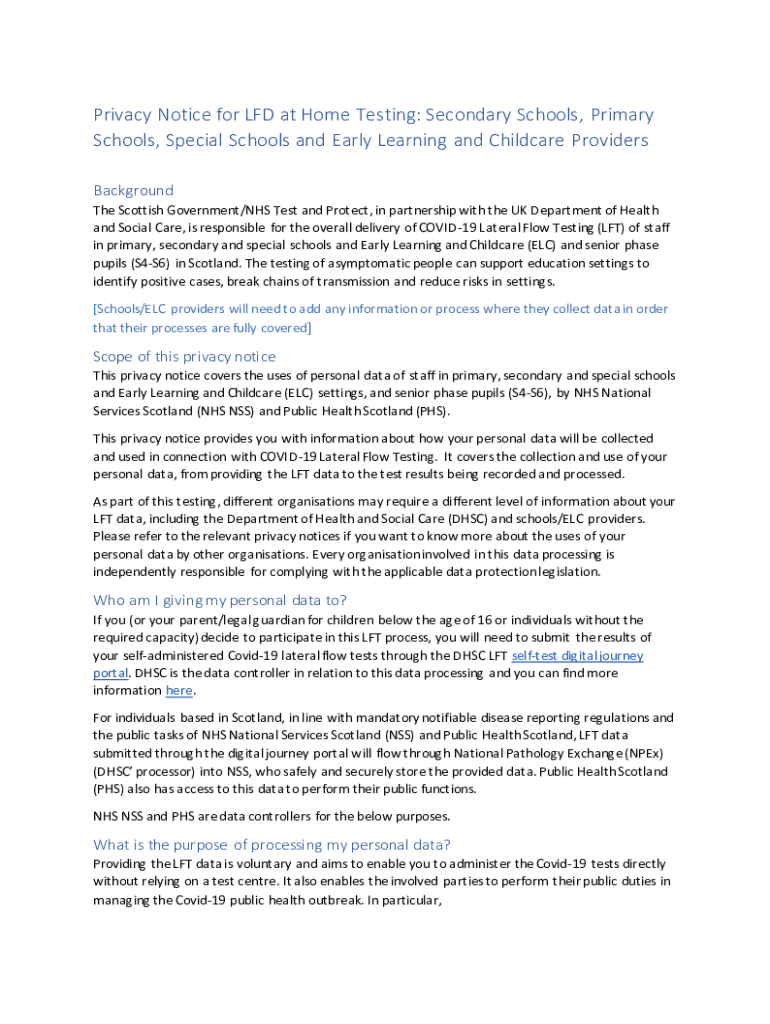 Privacy Notice for LFD at Home Testing: Secondary Schools, Primary Schools, Special Schools and Early Learning and Childcare Providers

Background

The Scottish Government/NHS Test and Protect, in partnership with the UK Department of Health and Social Care, is responsible for the overall delivery of COVID-19 Lateral Flow Testing (LFT) of staff in primary, secondary and special schools and Early Learning and Childcare (ELC) and senior phase pupils (S4-S6) in Scotland. The testing of asymptomatic people can support education settings to identify positive cases, break chains of transmission and reduce risks in settings.

[Schools/ELC providers will need to add any information or process where they collect data in order that their processes are fully covered]

Scope of this privacy notice

This privacy notice covers the uses of personal data of staff in primary, secondary and special schools and Early Learning and Childcare (ELC) settings, and senior phase pupils (S4-S6), by NHS National Services Scotland (NHS NSS) and Public Health Scotland (PHS).

This privacy notice provides you with information about how your personal data will be collected and used in connection with COVID-19 Lateral Flow Testing. It covers the collection and use of your personal data, from providing the LFT data to the test results being recorded and processed.

As part of this testing, different organisations may require a different level of information about your LFT data, including the Department of Health and Social Care (DHSC) and schools/ELC providers. Please refer to the relevant privacy notices if you want to know more about the uses of your personal data by other organisations. Every organisation involved in this data processing is independently responsible for complying with the applicable data protection legislation.

Who am I giving my personal data to?

If you (or your parent/legal guardian for children below the age of 16 or individuals without the required capacity) decide to participate in this LFT process, you will need to submit the results of your self-administered Covid-19 lateral flow tests through the DHSC LFT self-test digital journey portal. DHSC is the data controller in relation to this data processing and you can find more information here.

For individuals based in Scotland, in line with mandatory notifiable disease reporting regulations and the public tasks of NHS National Services Scotland (NSS) and Public Health Scotland, LFT data submitted through the digital journey portal will flow through National Pathology Exchange (NPEx) (DHSC' processor) into NSS, who safely and securely store the provided data. Public Health Scotland (PHS) also has access to this data to perform their public functions.

NHS NSS and PHS are data controllers for the below purposes.

What is the purpose of processing my personal data?

Providing the LFT data is voluntary and aims to enable you to administer the Covid-19 tests directly without relying on a test centre. It also enables the involved parties to perform their public duties in managing the Covid-19 public health outbreak. In particular,